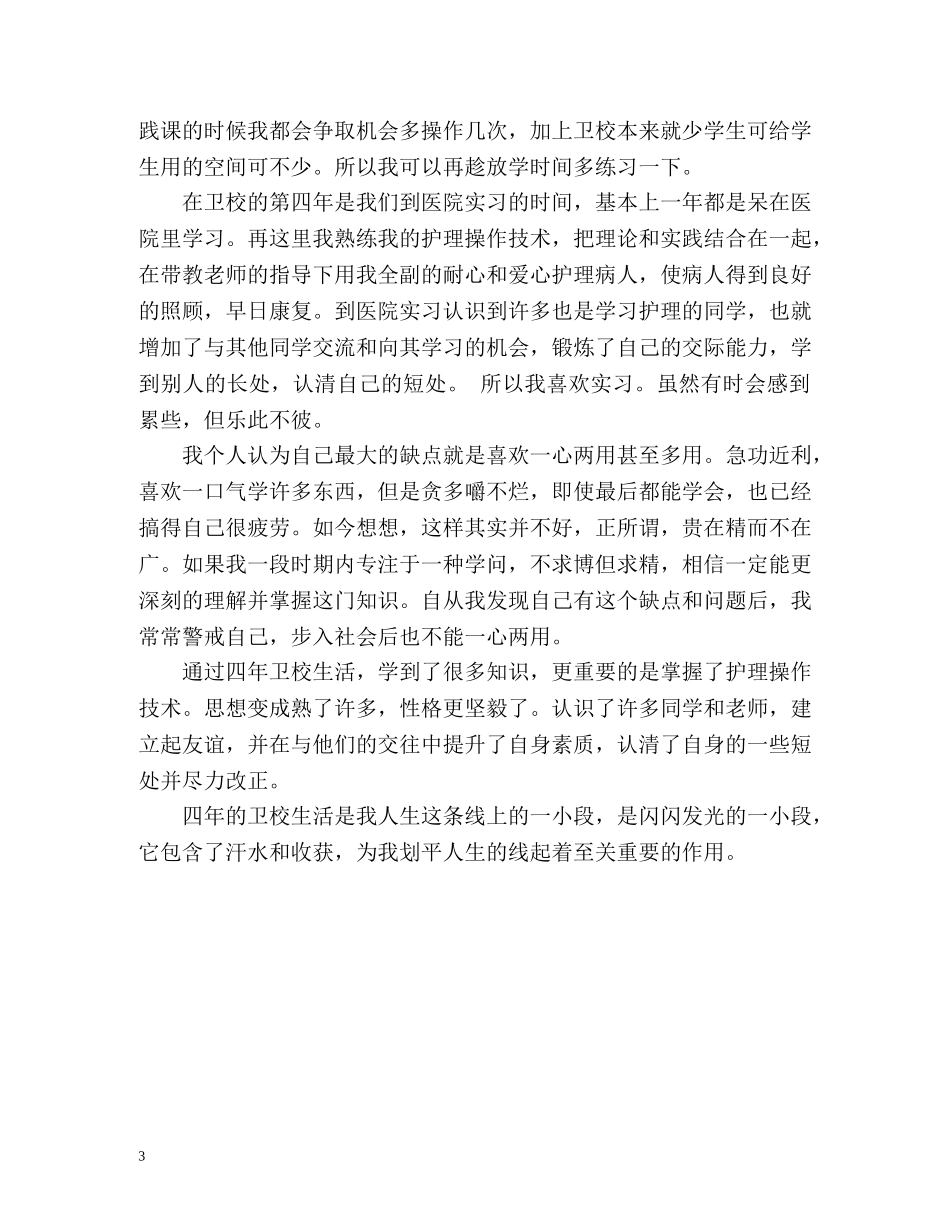 践课的时候我都会争取机会多操作几次，加上卫校本来就少学生可给学生用的空间可不少。所以我可以再趁放学时间多练习一下。

在卫校的第四年是我们到医院实习的时间，基本上一年都是呆在医院里学习。再这里我熟练我的护理操作技术，把理论和实践结合在一起，在带教老师的指导下用我全副的耐心和爱心护理病人，使病人得到良好的照顾，早日康复。到医院实习认识到许多也是学习护理的同学，也就增加了与其他同学交流和向其学习的机会，锻炼了自己的交际能力，学到别人的长处，认清自己的短处。 所以我喜欢实习。虽然有时会感到累些，但乐此不彼。

我个人认为自己最大的缺点就是喜欢一心两用甚至多用。急功近利，喜欢一口气学许多东西，但是贪多嚼不烂，即使最后都能学会，也已经搞得自己很疲劳。如今想想，这样其实并不好，正所谓，贵在精而不在广。如果我一段时期内专注于一种学问，不求博但求精，相信一定能更深刻的理解并掌握这门知识。自从我发现自己有这个缺点和问题后，我常常警戒自己，步入社会后也不能一心两用。

通过四年卫校生活，学到了很多知识，更重要的是掌握了护理操作技术。思想变成熟了许多，性格更坚毅了。认识了许多同学和老师，建立起友谊，并在与他们的交往中提升了自身素质，认清了自身的一些短处并尽力改正。

四年的卫校生活是我人生这条线上的一小段，是闪闪发光的一小段，它包含了汗水和收获，为我划平人生的线起着至关重要的作用。

3